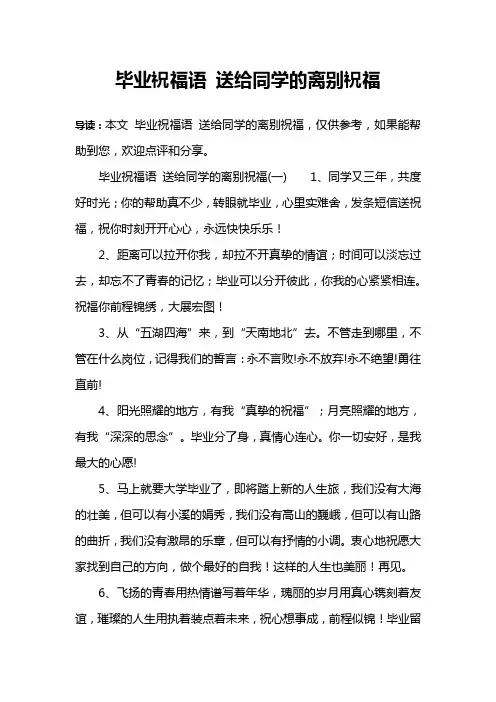 毕业祝福语 送给同学的离别祝福

导读：本文 毕业祝福语 送给同学的离别祝福，仅供参考，如果能帮助到您，欢迎点评和分享。

毕业祝福语 送给同学的离别祝福(一)　　1、同学又三年，共度好时光；你的帮助真不少，转眼就毕业，心里实难舍，发条短信送祝福，祝你时刻开开心心，永远快快乐乐！

2、距离可以拉开你我，却拉不开真挚的情谊；时间可以淡忘过去，却忘不了青春的记忆；毕业可以分开彼此，你我的心紧紧相连。祝福你前程锦绣，大展宏图！

3、从“五湖四海”来，到“天南地北”去。不管走到哪里，不管在什么岗位，记得我们的誓言：永不言败!永不放弃!永不绝望!勇往直前!

4、阳光照耀的地方，有我“真挚的祝福”；月亮照耀的地方，有我“深深的思念”。毕业分了身，真情心连心。你一切安好，是我最大的心愿!

5、马上就要大学毕业了，即将踏上新的人生旅，我们没有大海的壮美，但可以有小溪的娟秀，我们没有高山的巍峨，但可以有山路的曲折，我们没有激昂的乐章，但可以有抒情的小调。衷心地祝愿大家找到自己的方向，做个最好的自我！这样的人生也美丽！再见。

6、飞扬的青春用热情谱写着年华，瑰丽的岁月用真心镌刻着友谊，璀璨的人生用执着装点着未来，祝心想事成，前程似锦！毕业留